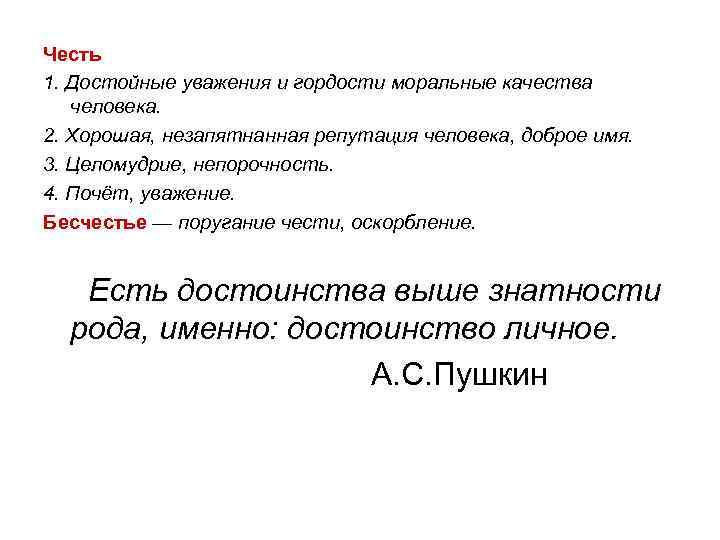 Честь

1. Достойные уважения и гордости моральные качества человека.

2. Хорошая, незапятнанная репутация человека, доброе имя.

3. Целомудрие, непорочность.

4. Почёт, уважение.

Бесчестье — поругание чести, оскорбление.

Есть достоинства выше знатности рода, именно: достоинство личное.

А.С.Пушкин